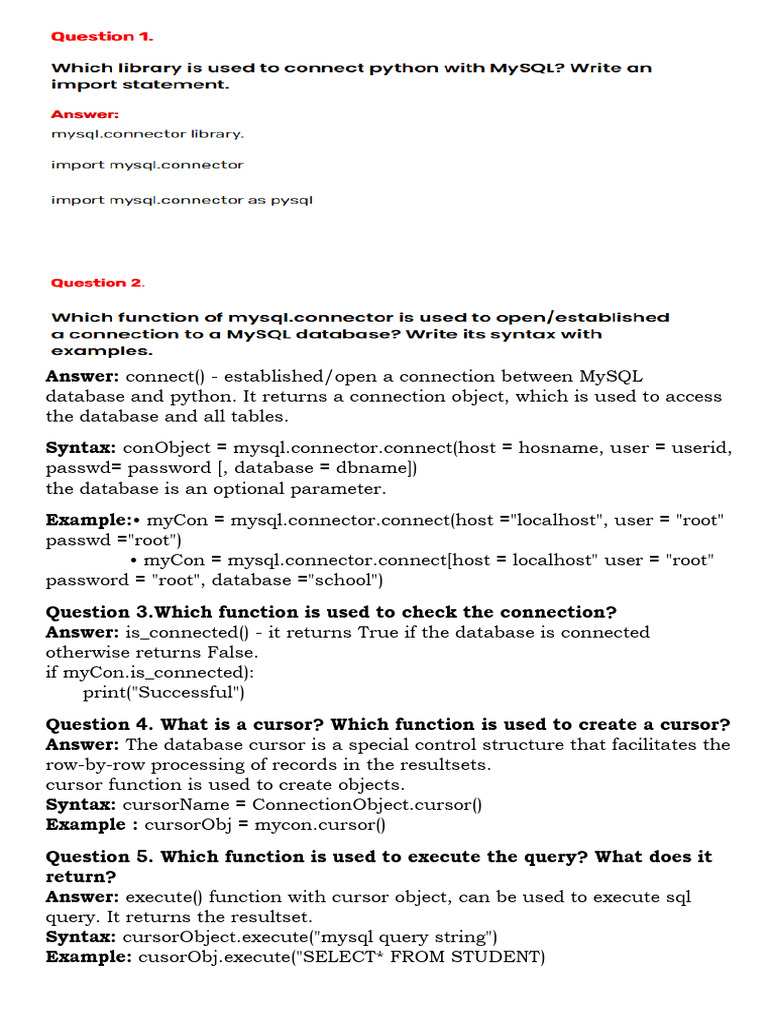 Question 1.

Which library is used to connect python with MySQL? Write an import statement.

Answer:
mysql.connector library.

import mysql.connector

import mysql.connector as pysql

Question 2.

Which function of mysql.connector is used to open/established a connection to a MySQL database? Write its syntax with examples.

Answer: connect() - established/open a connection between MySQL database and python. It returns a connection object, which is used to access the database and all tables.

Syntax: conObject = mysql.connector.connect(host = hosname, user = userid, passwd= password [, database = dbname])
the database is an optional parameter.

Example:• myCon = mysql.connector.connect(host ="localhost", user = "root" passwd ="root")
• myCon = mysql.connector.connect[host = localhost" user = "root" password = "root", database ="school")

Question 3.Which function is used to check the connection?
Answer: is_connected() - it returns True if the database is connected otherwise returns False.
if myCon.is_connected):
print("Successful")

Question 4. What is a cursor? Which function is used to create a cursor?
Answer: The database cursor is a special control structure that facilitates the row-by-row processing of records in the resultsets.
cursor function is used to create objects.
Syntax: cursorName = ConnectionObject.cursor()
Example : cursorObj = mycon.cursor()

Question 5. Which function is used to execute the query? What does it return?
Answer: execute() function with cursor object, can be used to execute sql query. It returns the resultset.
Syntax: cursorObject.execute("mysql query string")
Example: cusorObj.execute("SELECT* FROM STUDENT)